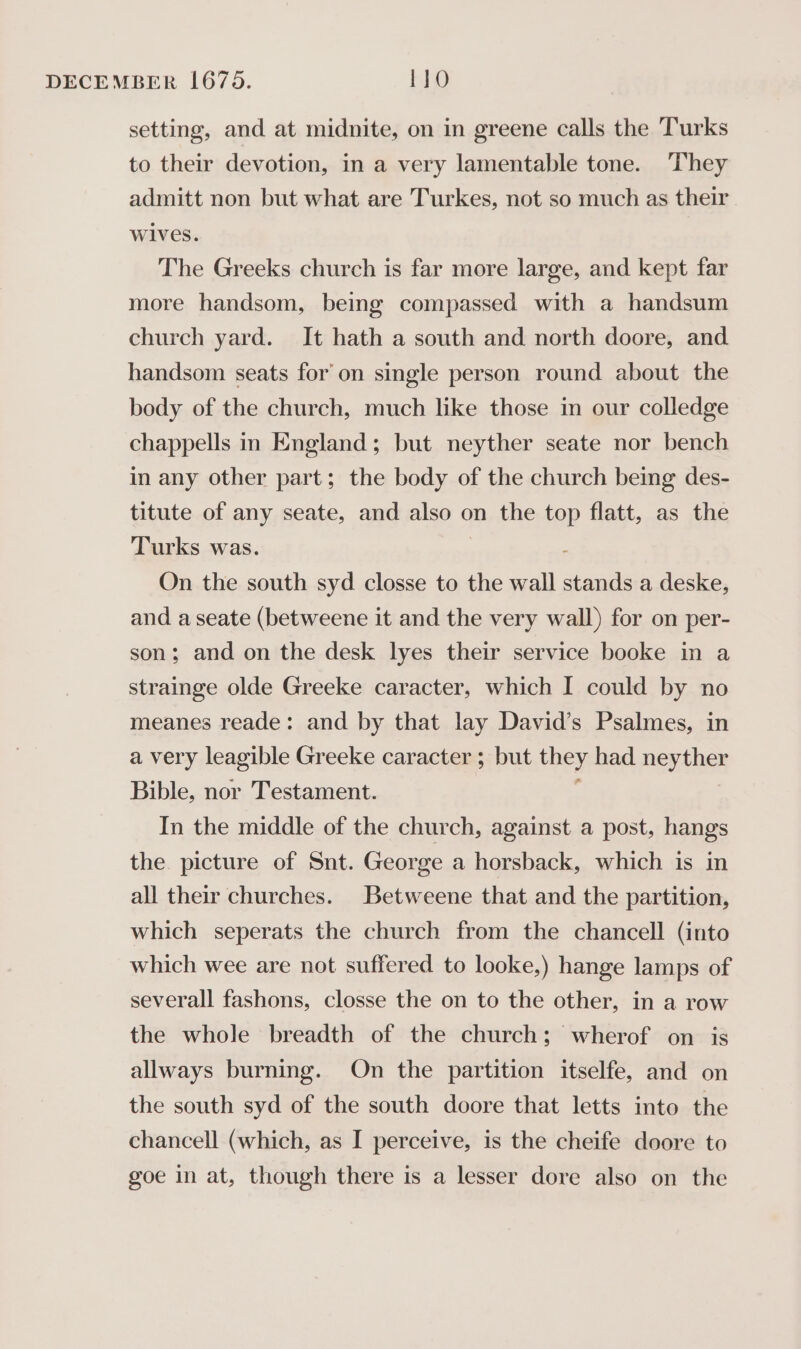 DECEMBER 1675. 110

setting, and at midnite, on in greene calls the Turks to their devotion, in a very lamentable tone. They admitt non but what are Turkes, not so much as their wives.

The Greeks church is far more large, and kept far more handsom, being compassed with a handsum church yard. It hath a south and north doore, and handsom seats for on single person round about the body of the church, much like those in our colledge chappells in England; but neyther seate nor bench in any other part; the body of the church being destitute of any seate, and also on the top flatt, as the Turks was.

On the south syd closse to the wall stands a deske, and a seate (betweene it and the very wall) for on person; and on the desk lyes their service booke in a strainge olde Greeke caracter, which I could by no meanes reade: and by that lay David's Psalmes, in a very leagible Greeke caracter; but they had neyther Bible, nor Testament.

In the middle of the church, against a post, hangs the picture of Snt. George a horsback, which is in all their churches. Betweene that and the partition, which seperats the church from the chancell (into which wee are not suffered to looke,) hange lamps of severall fashons, closse the on to the other, in a row the whole breadth of the church; wherof on is allways burning. On the partition itselfe, and on the south syd of the south doore that letts into the chancell (which, as I perceive, is the cheife doore to goe in at, though there is a lesser dore also on the